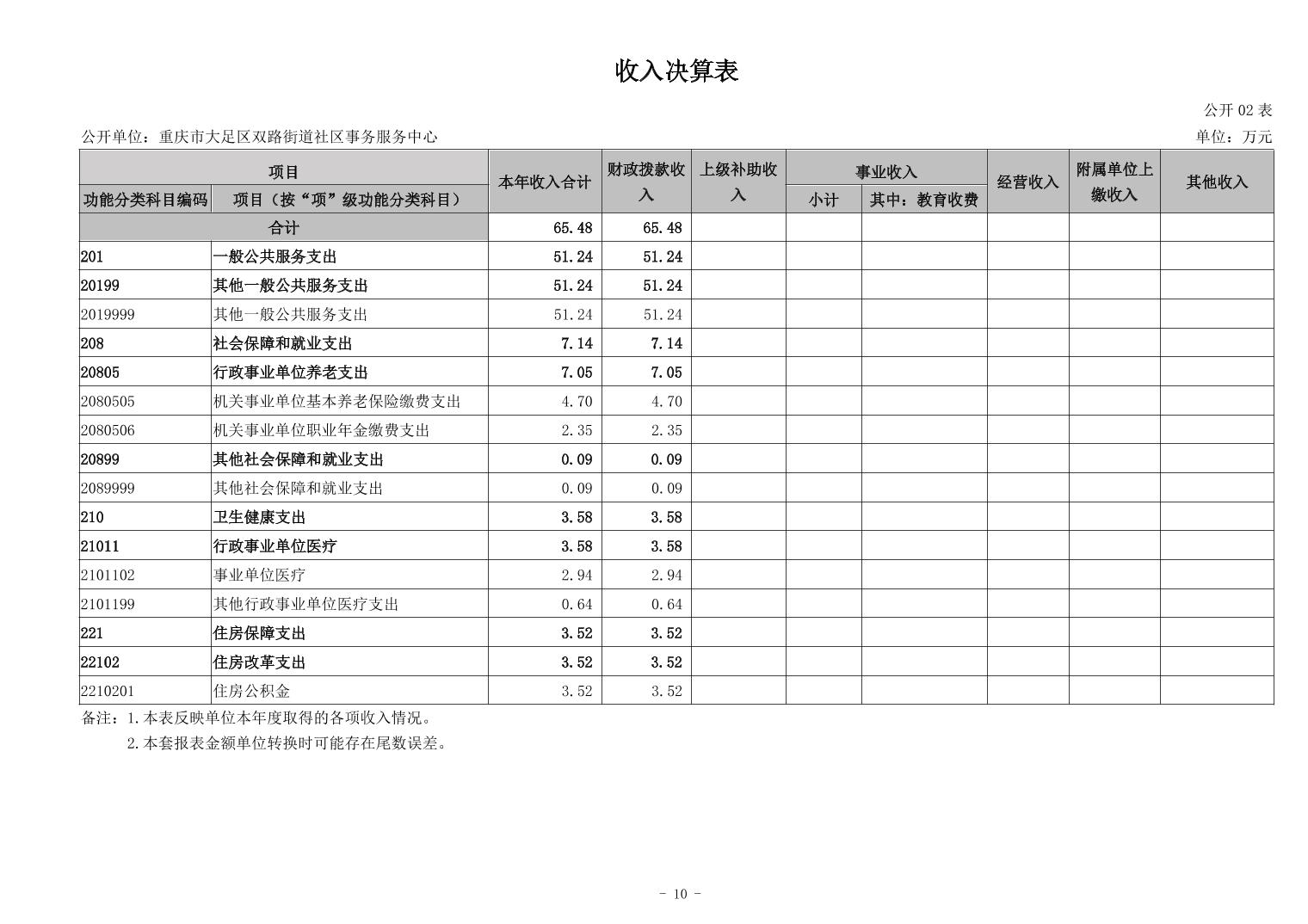 收入决算表

公开 02 表

公开单位：重庆市大足区双路街道社区事务服务中心

单位：万元

| 项目 | | 本年收入合计 | 财政拨款收入 | 上级补助收入 | 事业收入 | | 经营收入 | 附属单位上缴收入 | 其他收入 |
|---|---|---|---|---|---|---|---|---|---|
| 功能分类科目编码 | 项目（按“项”级功能分类科目） | | | | 小计 | 其中：教育收费 | | | |
| 合计 | | 65.48 | 65.48 | | | | | | |
| 201 | 一般公共服务支出 | 51.24 | 51.24 | | | | | | |
| 20199 | 其他一般公共服务支出 | 51.24 | 51.24 | | | | | | |
| 2019999 | 其他一般公共服务支出 | 51.24 | 51.24 | | | | | | |
| 208 | 社会保障和就业支出 | 7.14 | 7.14 | | | | | | |
| 20805 | 行政事业单位养老支出 | 7.05 | 7.05 | | | | | | |
| 2080505 | 机关事业单位基本养老保险缴费支出 | 4.70 | 4.70 | | | | | | |
| 2080506 | 机关事业单位职业年金缴费支出 | 2.35 | 2.35 | | | | | | |
| 20899 | 其他社会保障和就业支出 | 0.09 | 0.09 | | | | | | |
| 2089999 | 其他社会保障和就业支出 | 0.09 | 0.09 | | | | | | |
| 210 | 卫生健康支出 | 3.58 | 3.58 | | | | | | |
| 21011 | 行政事业单位医疗 | 3.58 | 3.58 | | | | | | |
| 2101102 | 事业单位医疗 | 2.94 | 2.94 | | | | | | |
| 2101199 | 其他行政事业单位医疗支出 | 0.64 | 0.64 | | | | | | |
| 221 | 住房保障支出 | 3.52 | 3.52 | | | | | | |
| 22102 | 住房改革支出 | 3.52 | 3.52 | | | | | | |
| 2210201 | 住房公积金 | 3.52 | 3.52 | | | | | | |

备注：1.本表反映单位本年度取得的各项收入情况。
2.本套报表金额单位转换时可能存在尾数误差。

- 10 -